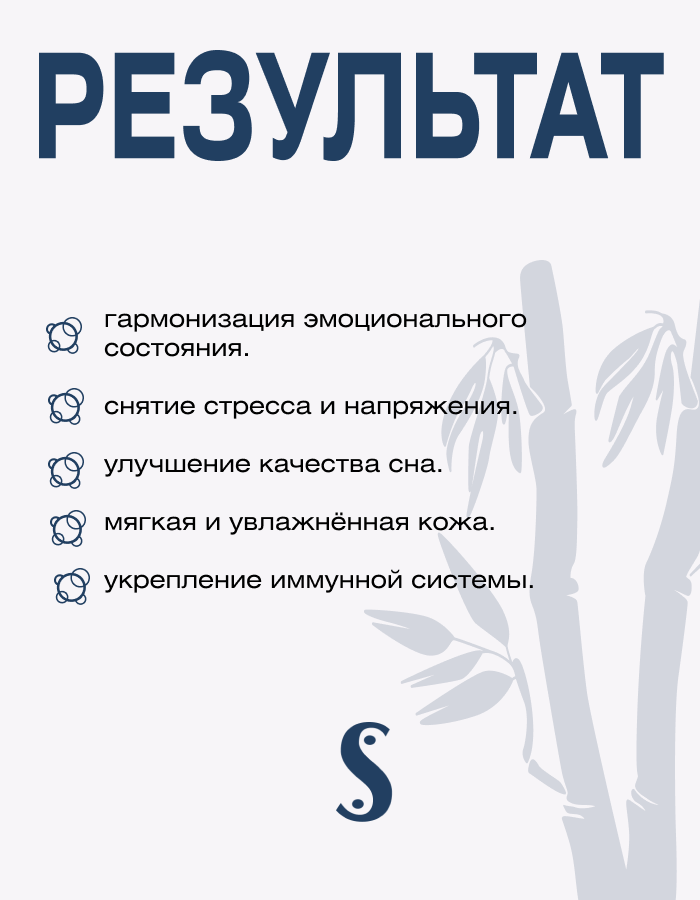 РЕЗУЛЬТАТ

гармонизация эмоционального состояния.

снятие стресса и напряжения.

улучшение качества сна.

мягкая и увлажнённая кожа.

укрепление иммунной системы.

S